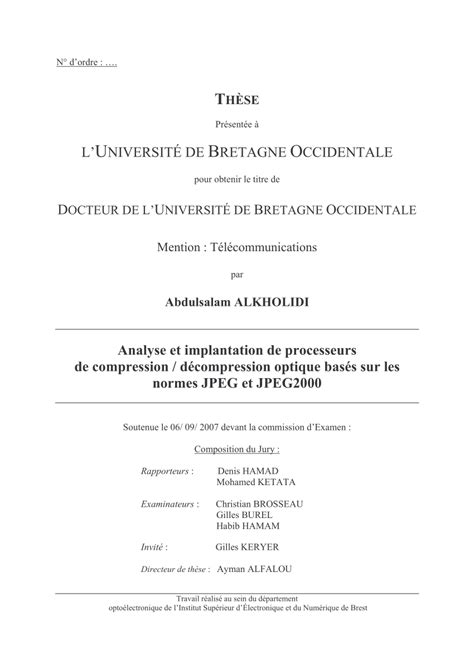 N° d'ordre : ….

THÈSE

Présentée à

L'UNIVERSITÉ DE BRETAGNE OCCIDENTALE

pour obtenir le titre de

DOCTEUR DE L'UNIVERSITÉ DE BRETAGNE OCCIDENTALE

Mention : Télécommunications

par

Abdulsalam ALKHOLIDI

Analyse et implantation de processeurs de compression / décompression optique basés sur les normes JPEG et JPEG2000

Soutenue le 06/ 09/ 2007 devant la commission d'Examen :

Composition du Jury :

Rapporteurs : Denis HAMAD
Mohamed KETATA

Examinateurs : Christian BROSSEAU
Gilles BUREL
Habib HAMAM

Invité : Gilles KERYER

Directeur de thèse : Ayman ALFALOU

Travail réalisé au sein du département optoélectronique de l'Institut Supérieur d'Électronique et du Numérique de Brest